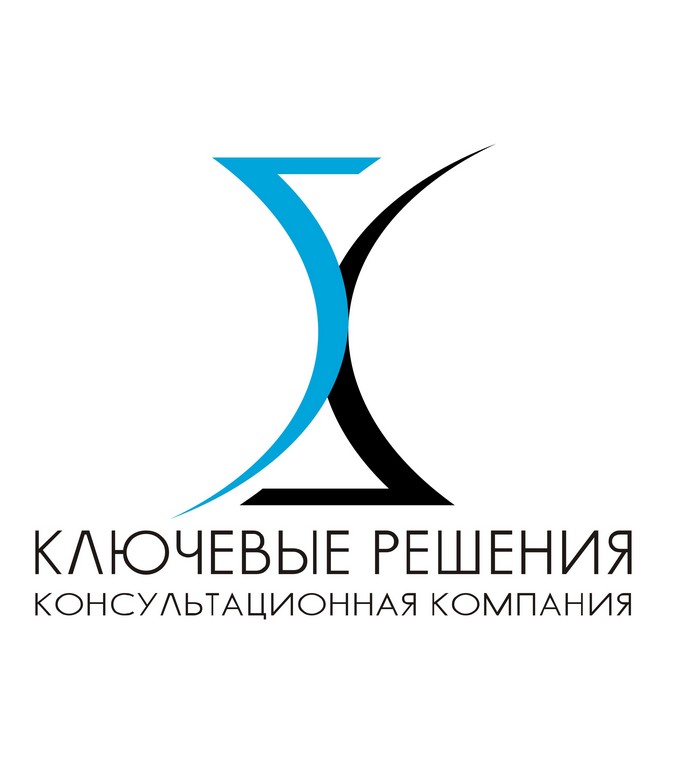 КЛЮЧЕВЫЕ РЕШЕНИЯ
КОНСУЛЬТАЦИОННАЯ КОМПАНИЯ